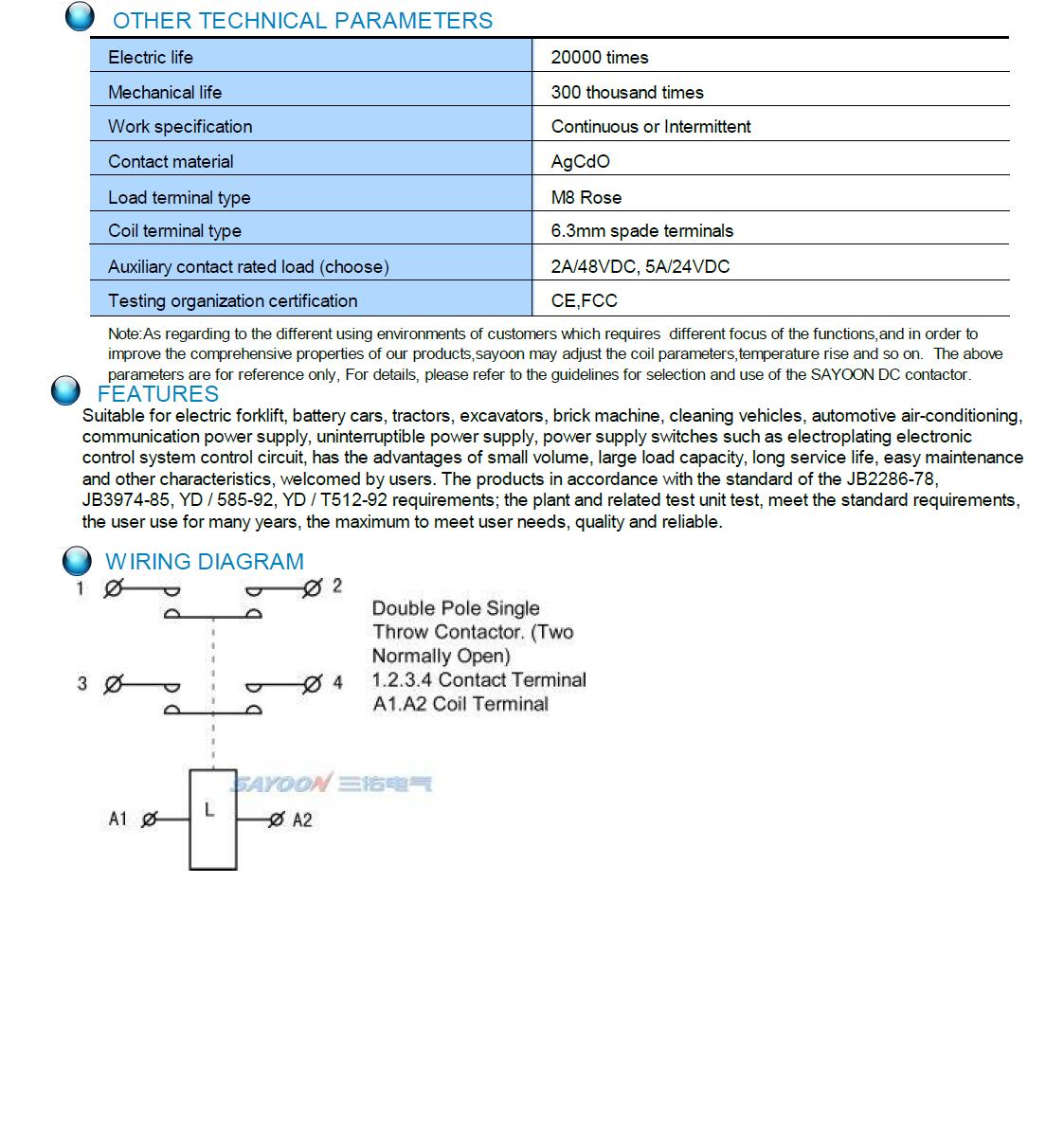 OTHER TECHNICAL PARAMETERS

| Electric life | 20000 times |
|---|---|
| Mechanical life | 300 thousand times |
| Work specification | Continuous or Intermittent |
| Contact material | AgCdO |
| Load terminal type | M8 Rose |
| Coil terminal type | 6.3mm spade terminals |
| Auxiliary contact rated load (choose) | 2A/48VDC, 5A/24VDC |
| Testing organization certification | CE,FCC |

Note:As regarding to the different using environments of customers which requires different focus of the functions,and in order to improve the comprehensive properties of our products,sayoon may adjust the coil parameters,temperature rise and so on. The above parameters are for reference only, For details, please refer to the guidelines for selection and use of the SAYOON DC contactor.

FEATURES

Suitable for electric forklift, battery cars, tractors, excavators, brick machine, cleaning vehicles, automotive air-conditioning, communication power supply, uninterruptible power supply, power supply switches such as electroplating electronic control system control circuit, has the advantages of small volume, large load capacity, long service life, easy maintenance and other characteristics, welcomed by users. The products in accordance with the standard of the JB2286-78, JB3974-85, YD / 585-92, YD / T512-92 requirements; the plant and related test unit test, meet the standard requirements, the user use for many years, the maximum to meet user needs, quality and reliable.

WIRING DIAGRAM

1 2

3 4

Double Pole Single Throw Contactor. (Two Normally Open)
1.2.3.4 Contact Terminal
A1.A2 Coil Terminal

SAYOON 三佑电气

A1 L A2